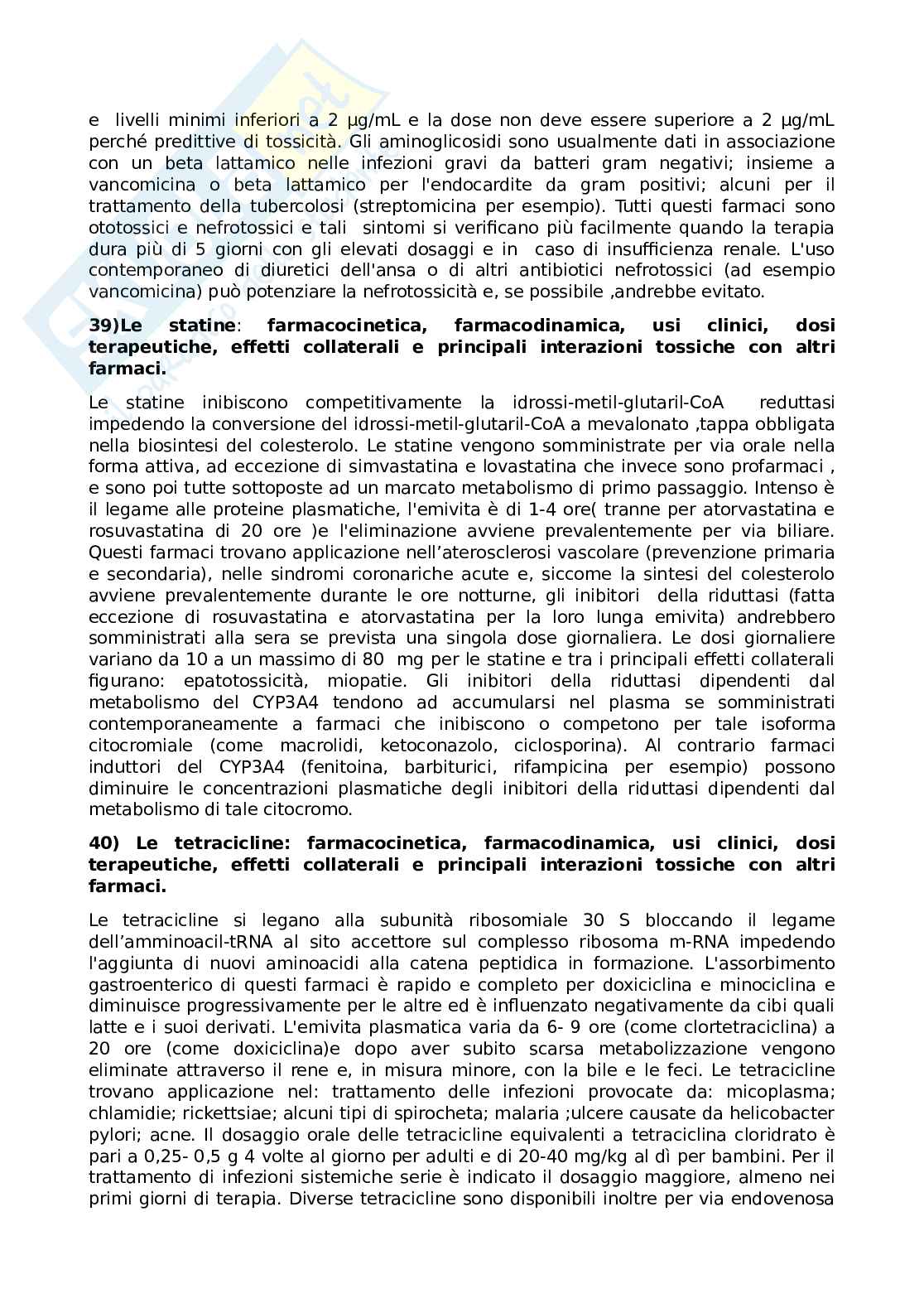 e livelli minimi inferiori a 2 µg/mL e la dose non deve essere superiore a 2 µg/mL perché predittive di tossicità. Gli aminoglicosidi sono usualmente dati in associazione con un beta lattamico nelle infezioni gravi da batteri gram negativi; insieme a vancomicina o beta lattamico per l'endocardite da gram positivi; alcuni per il trattamento della tubercolosi (streptomicina per esempio). Tutti questi farmaci sono ototossici e nefrotossici e tali sintomi si verificano più facilmente quando la terapia dura più di 5 giorni con gli elevati dosaggi e in caso di insufficienza renale. L'uso contemporaneo di diuretici dell'ansa o di altri antibiotici nefrotossici (ad esempio vancomicina) può potenziare la nefrotossicità e, se possibile ,andrebbe evitato.

39)Le statine: farmacocinetica, farmacodinamica, usi clinici, dosi terapeutiche, effetti collaterali e principali interazioni tossiche con altri farmaci.

Le statine inibiscono competitivamente la idrossi-metil-glutaril-CoA reduttasi impedendo la conversione del idrossi-metil-glutaril-CoA a mevalonato ,tappa obbligata nella biosintesi del colesterolo. Le statine vengono somministrate per via orale nella forma attiva, ad eccezione di simvastatina e lovastatina che invece sono profarmaci , e sono poi tutte sottoposte ad un marcato metabolismo di primo passaggio. Intenso è il legame alle proteine plasmatiche, l'emivita è di 1-4 ore( tranne per atorvastatina e rosuvastatina di 20 ore )e l'eliminazione avviene prevalentemente per via biliare. Questi farmaci trovano applicazione nell'aterosclerosi vascolare (prevenzione primaria e secondaria), nelle sindromi coronariche acute e, siccome la sintesi del colesterolo avviene prevalentemente durante le ore notturne, gli inibitori della riduttasi (fatta eccezione di rosuvastatina e atorvastatina per la loro lunga emivita) andrebbero somministrati alla sera se prevista una singola dose giornaliera. Le dosi giornaliere variano da 10 a un massimo di 80 mg per le statine e tra i principali effetti collaterali figurano: epatotossicità, miopatie. Gli inibitori della riduttasi dipendenti dal metabolismo del CYP3A4 tendono ad accumularsi nel plasma se somministrati contemporaneamente a farmaci che inibiscono o competono per tale isoforma citocromiale (come macrolidi, ketoconazolo, ciclosporina). Al contrario farmaci induttori del CYP3A4 (fenitoina, barbiturici, rifampicina per esempio) possono diminuire le concentrazioni plasmatiche degli inibitori della riduttasi dipendenti dal metabolismo di tale citocromo.

40) Le tetracicline: farmacocinetica, farmacodinamica, usi clinici, dosi terapeutiche, effetti collaterali e principali interazioni tossiche con altri farmaci.

Le tetracicline si legano alla subunità ribosomiale 30 S bloccando il legame dell'amminoacil-tRNA al sito accettore sul complesso ribosoma m-RNA impedendo l'aggiunta di nuovi aminoacidi alla catena peptidica in formazione. L'assorbimento gastroenterico di questi farmaci è rapido e completo per doxiciclina e minociclina e diminuisce progressivamente per le altre ed è influenzato negativamente da cibi quali latte e i suoi derivati. L'emivita plasmatica varia da 6- 9 ore (come clortetraciclina) a 20 ore (come doxiciclina)e dopo aver subito scarsa metabolizzazione vengono eliminate attraverso il rene e, in misura minore, con la bile e le feci. Le tetracicline trovano applicazione nel: trattamento delle infezioni provocate da: micoplasma; chlamidie; rickettsiae; alcuni tipi di spirocheta; malaria ;ulcere causate da helicobacter pylori; acne. Il dosaggio orale delle tetracicline equivalenti a tetraciclina cloridrato è pari a 0,25- 0,5 g 4 volte al giorno per adulti e di 20-40 mg/kg al dì per bambini. Per il trattamento di infezioni sistemiche serie è indicato il dosaggio maggiore, almeno nei primi giorni di terapia. Diverse tetracicline sono disponibili inoltre per via endovenosa